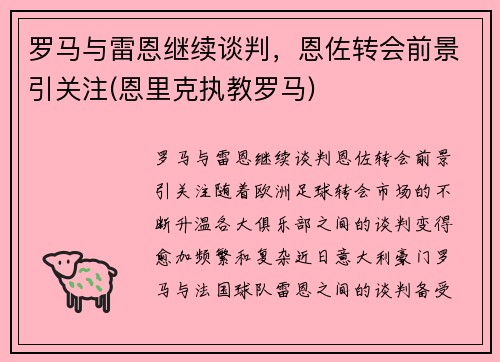 罗马与雷恩继续谈判，恩佐转会前景引关注(恩里克执教罗马)

罗马与雷恩继续谈判恩佐转会前景引关注随着欧洲足球转会市场的不断升温各大俱乐部之间的谈判变得愈加频繁和复杂近日意大利豪门罗马与法国球队雷恩之间的谈判备受